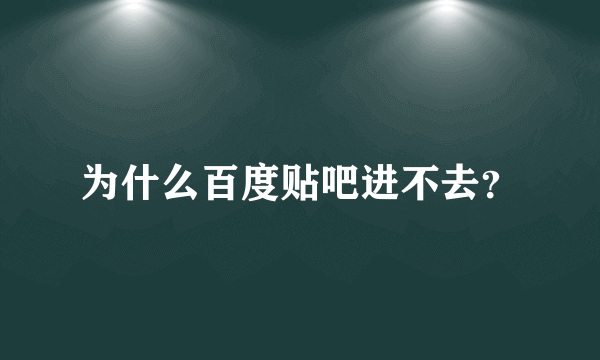 为什么百度贴吧进不去?